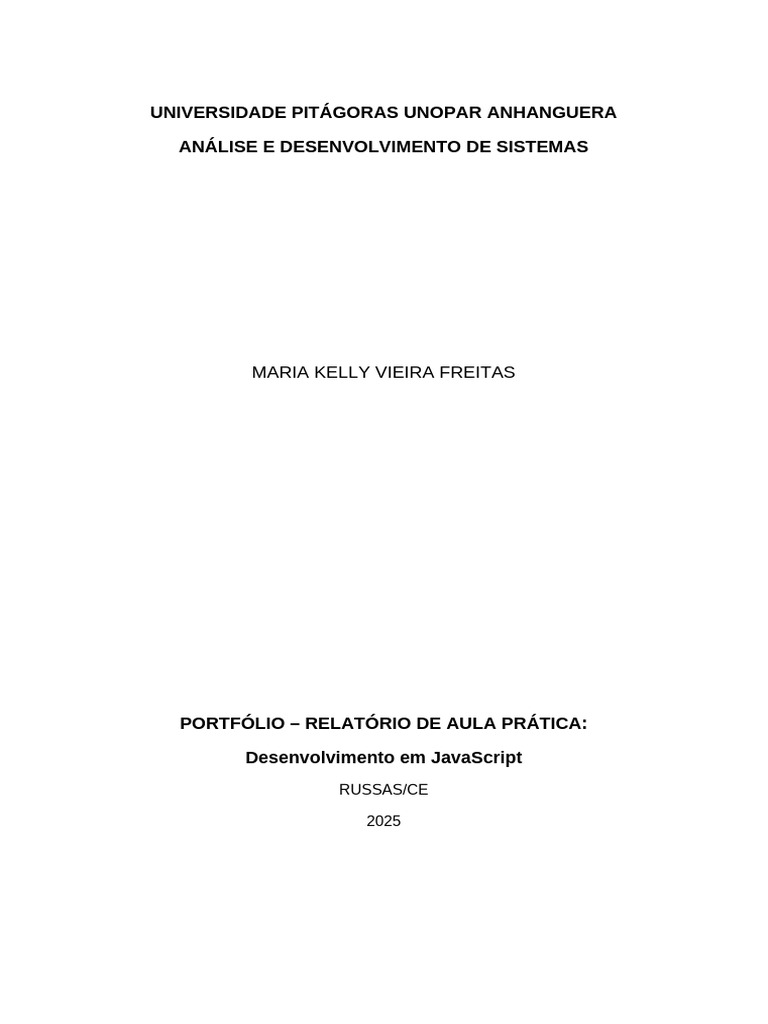 UNIVERSIDADE PITÁGORAS UNOPAR ANHANGUERA

ANÁLISE E DESENVOLVIMENTO DE SISTEMAS

MARIA KELLY VIEIRA FREITAS

PORTFÓLIO – RELATÓRIO DE AULA PRÁTICA:

Desenvolvimento em JavaScript

RUSSAS/CE

2025